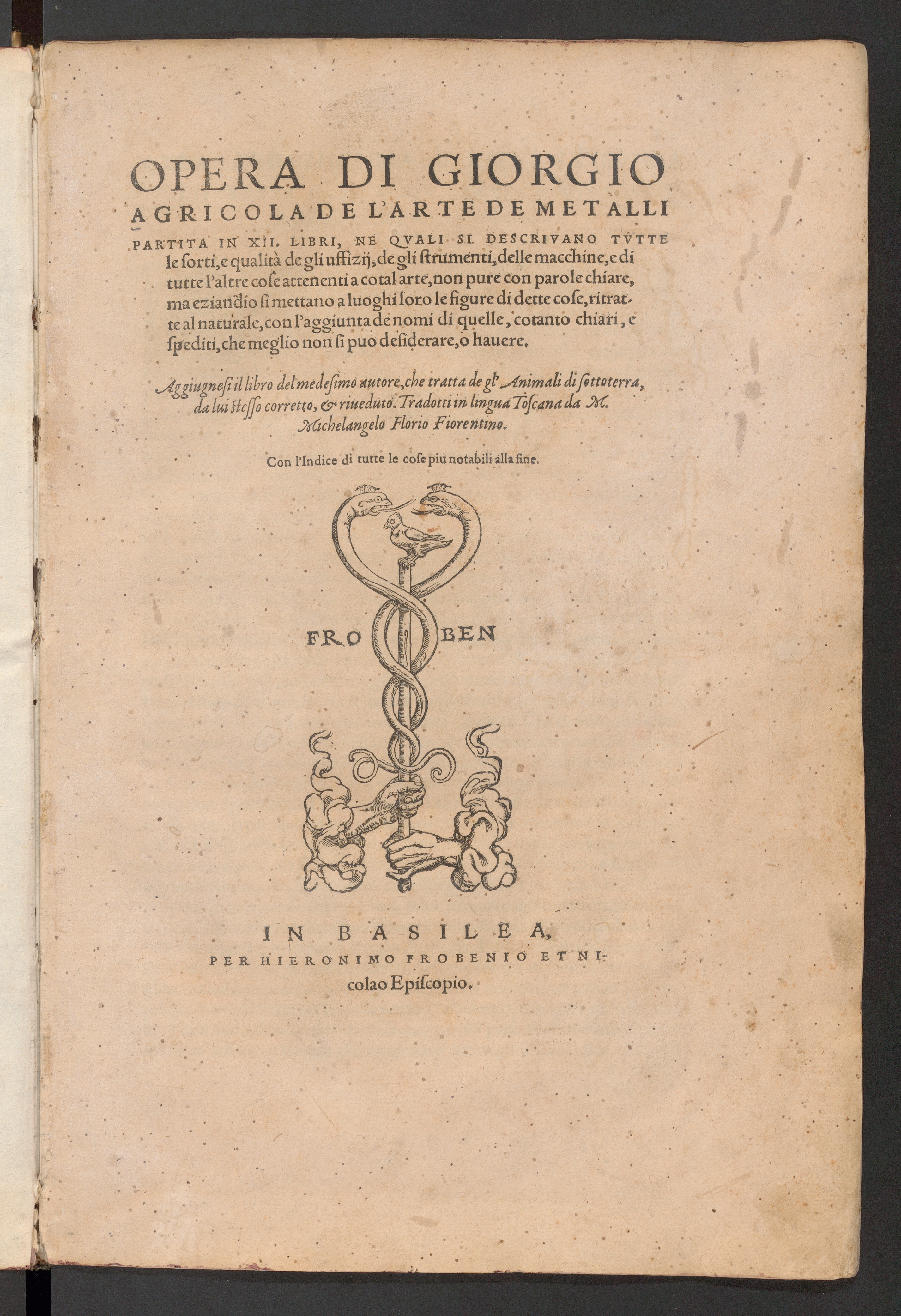 OPERA DI GIORGIO AGRICOLA DE L'ARTE DE METALLI

PARTITA IN XII. LIBRI, NE QVALI SI DESCRIVANO TVTTE le ſorti, e qualità de gli uffizij, de gli ſtrumenti, delle macchine, e di tutte l'altre coſe attenenti a cotal arte, non pure con parole chiare, ma eziandio ſi mettano a luoghi loro le figure di dette coſe, ritratte al naturale, con l'aggiunta de nomi di quelle, cotanto chiari, e ſpediti, che meglio non ſi puo deſiderare, o hauere.

Aggiugneſi il libro del medeſimo autore, che tratta de gl' Animali di ſottoterra, da lui ſteſſo corretto, & riueduto. Tradotti in lingua Toſcana da M. Michelangelo Florio Fiorentino.

Con l'Indice di tutte le coſe piu notabili alla fine.

FRO BEN

IN BASILEA, PER HIERONIMO FROBENIO ET NIcolao Epiſcopio.